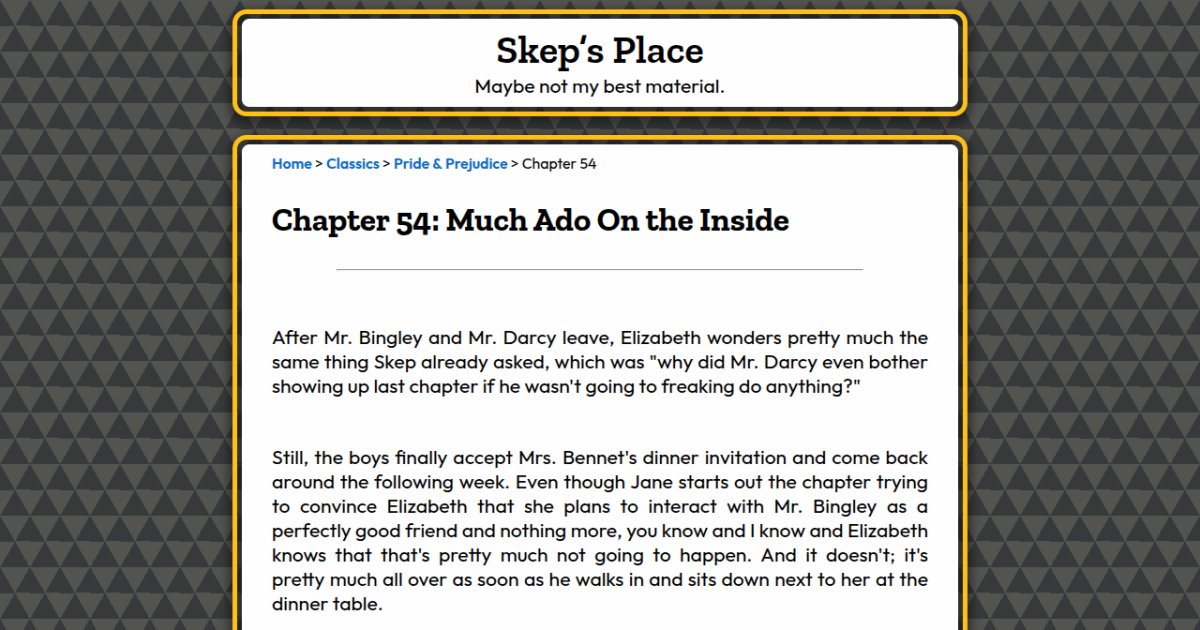 Skep's Place
Maybe not my best material.

Home > Classics > Pride & Prejudice > Chapter 54

Chapter 54: Much Ado On the Inside

After Mr. Bingley and Mr. Darcy leave, Elizabeth wonders pretty much the same thing Skep already asked, which was "why did Mr. Darcy even bother showing up last chapter if he wasn't going to freaking do anything?"

Still, the boys finally accept Mrs. Bennet's dinner invitation and come back around the following week. Even though Jane starts out the chapter trying to convince Elizabeth that she plans to interact with Mr. Bingley as a perfectly good friend and nothing more, you know and I know and Elizabeth knows that that's pretty much not going to happen. And it doesn't; it's pretty much all over as soon as he walks in and sits down next to her at the dinner table.